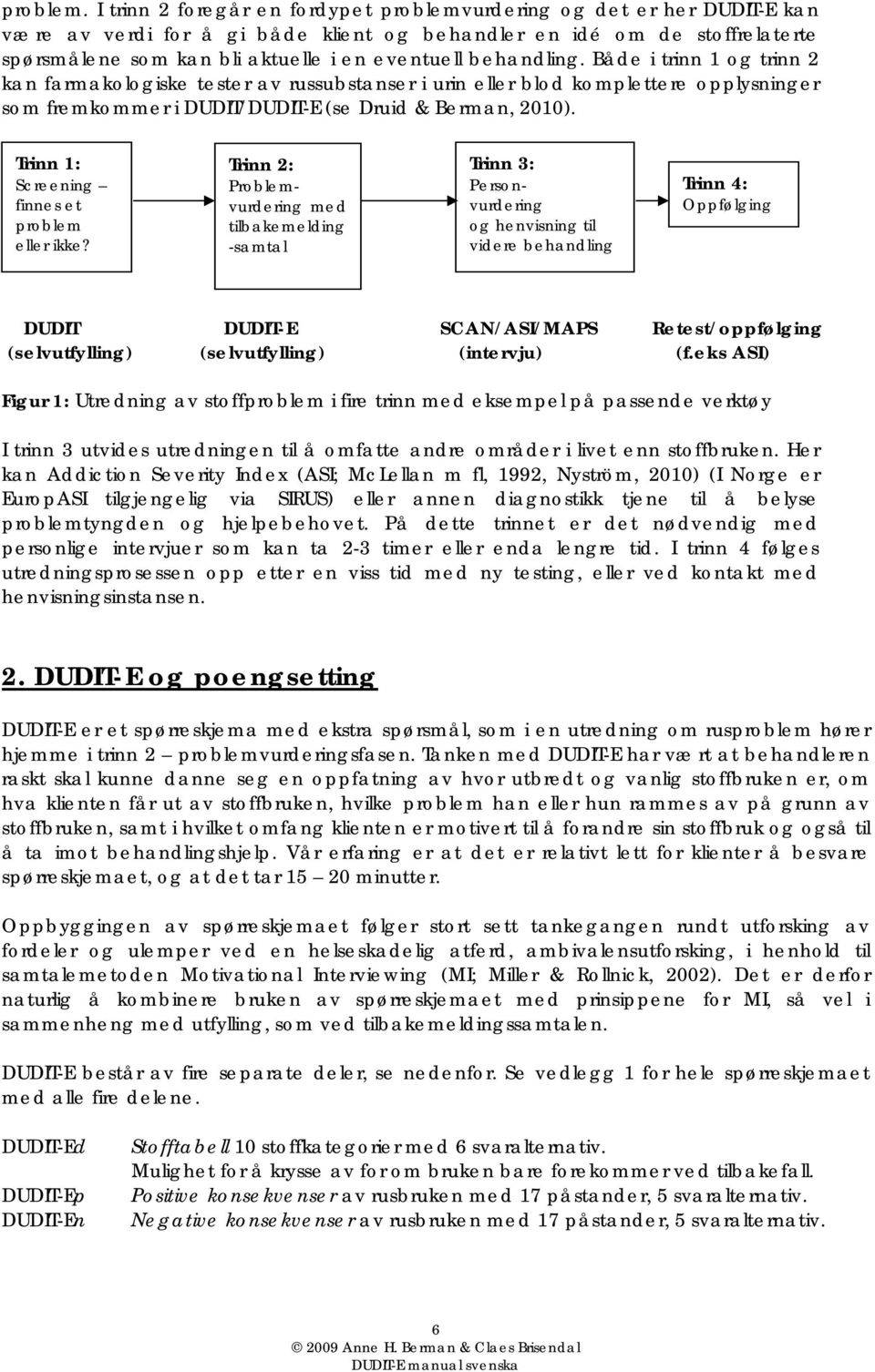 problem. I trinn 2 foregår en fordypet problemvurdering og det er her DUDIT-E kan være av verdi for å gi både klient og behandler en idé om de stoffrelaterte spørsmålene som kan bli aktuelle i en eventuell behandling. Både i trinn 1 og trinn 2 kan farmakologiske tester av russubstanser i urin eller blod komplettere opplysninger som fremkommer i DUDIT/DUDIT-E (se Druid & Berman, 2010).

Trinn 1: Screening – finnes et problem eller ikke?

Trinn 2: Problemvurdering med tilbakemelding -samtal

Trinn 3: Personvurdering og henvisning til videre behandling

Trinn 4: Oppfølging

DUDIT (selvutfylling)

DUDIT-E (selvutfylling)

SCAN/ASI/MAPS (intervju)

Retest/oppfølging (f.eks ASI)

Figur 1: Utredning av stoffproblem i fire trinn med eksempel på passende verktøy

I trinn 3 utvides utredningen til å omfatte andre områder i livet enn stoffbruken. Her kan Addiction Severity Index (ASI; McLellan m fl, 1992, Nyström, 2010) (I Norge er EuropASI tilgjengelig via SIRUS) eller annen diagnostikk tjene til å belyse problemtyngden og hjelpebehovet. På dette trinnet er det nødvendig med personlige intervjuer som kan ta 2-3 timer eller enda lengre tid. I trinn 4 følges utredningsprosessen opp etter en viss tid med ny testing, eller ved kontakt med henvisningsinstansen.

2. DUDIT-E og poengsetting

DUDIT-E er et spørreskjema med ekstra spørsmål, som i en utredning om rusproblem hører hjemme i trinn 2 – problemvurderingsfasen. Tanken med DUDIT-E har vært at behandleren raskt skal kunne danne seg en oppfatning av hvor utbredt og vanlig stoffbruken er, om hva klienten får ut av stoffbruken, hvilke problem han eller hun rammes av på grunn av stoffbruken, samt i hvilket omfang klienten er motivert til å forandre sin stoffbruk og også til å ta imot behandlingshjelp. Vår erfaring er at det er relativt lett for klienter å besvare spørreskjemaet, og at det tar 15 – 20 minutter.

Oppbyggingen av spørreskjemaet følger stort sett tankegangen rundt utforsking av fordeler og ulemper ved en helseskadelig atferd, ambivalensutforsking, i henhold til samtalemetoden Motivational Interviewing (MI; Miller & Rollnick, 2002). Det er derfor naturlig å kombinere bruken av spørreskjemaet med prinsippene for MI, så vel i sammenheng med utfylling, som ved tilbakemeldingssamtalen.

DUDIT-E består av fire separate deler, se nedenfor. Se vedlegg 1 for hele spørreskjemaet med alle fire delene.

DUDIT-Ed Stofftabell 10 stoffkategorier med 6 svaralternativ.
Mulighet for å krysse av for om bruken bare forekommer ved tilbakefall.
DUDIT-Ep Positive konsekvenser av rusbruken med 17 påstander, 5 svaralternativ.
DUDIT-En Negative konsekvenser av rusbruken med 17 påstander, 5 svaralternativ.

6
© 2009 Anne H. Berman & Claes Brisendal
DUDIT-E manual svenska